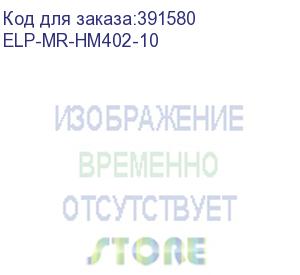 Код для заказа:391580
ELP-MR-HM402-10

ИЗОБРАЖЕНИЕ
ВРЕМЕННО
ОТСУТСТВУЕТ

STORE